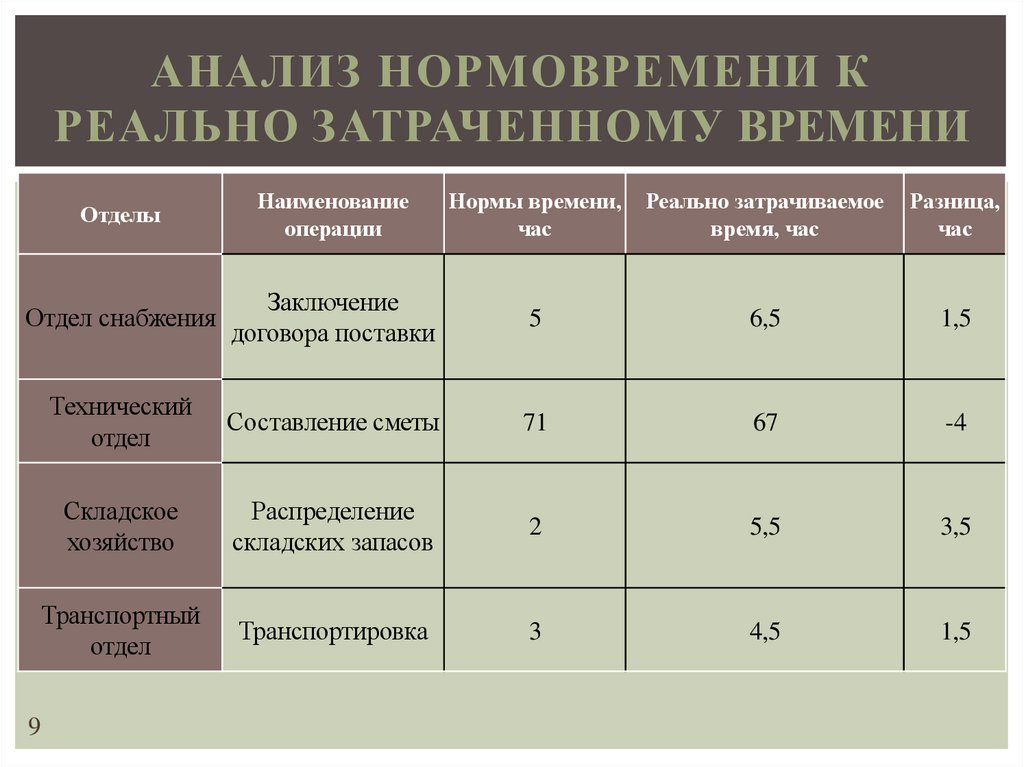 АНАЛИЗ НОРМОВРЕМЕНИ К РЕАЛЬНО ЗАТРАЧЕННОМУ ВРЕМЕНИ

| Отделы | Наименование операции | Нормы времени, час | Реально затрачиваемое время, час | Разница, час |
|---|---|---|---|---|
| Отдел снабжения | Заключение договора поставки | 5 | 6,5 | 1,5 |
| Технический отдел | Составление сметы | 71 | 67 | -4 |
| Складское хозяйство | Распределение складских запасов | 2 | 5,5 | 3,5 |
| Транспортный отдел | Транспортировка | 3 | 4,5 | 1,5 |

9